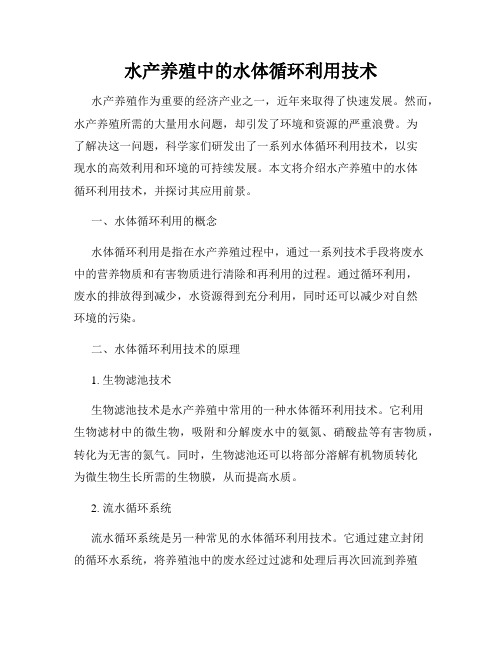 水产养殖中的水体循环利用技术

水产养殖作为重要的经济产业之一，近年来取得了快速发展。然而，水产养殖所需的大量用水问题，却引发了环境和资源的严重浪费。为了解决这一问题，科学家们研发出了一系列水体循环利用技术，以实现水的高效利用和环境的可持续发展。本文将介绍水产养殖中的水体循环利用技术，并探讨其应用前景。

一、水体循环利用的概念

水体循环利用是指在水产养殖过程中，通过一系列技术手段将废水中的营养物质和有害物质进行清除和再利用的过程。通过循环利用，废水的排放得到减少，水资源得到充分利用，同时还可以减少对自然环境的污染。

二、水体循环利用技术的原理

1. 生物滤池技术

生物滤池技术是水产养殖中常用的一种水体循环利用技术。它利用生物滤材中的微生物，吸附和分解废水中的氨氮、硝酸盐等有害物质，转化为无害的氮气。同时，生物滤池还可以将部分溶解有机物质转化为微生物生长所需的生物膜，从而提高水质。

2. 流水循环系统

流水循环系统是另一种常见的水体循环利用技术。它通过建立封闭的循环水系统，将养殖池中的废水经过过滤和处理后再次回流到养殖